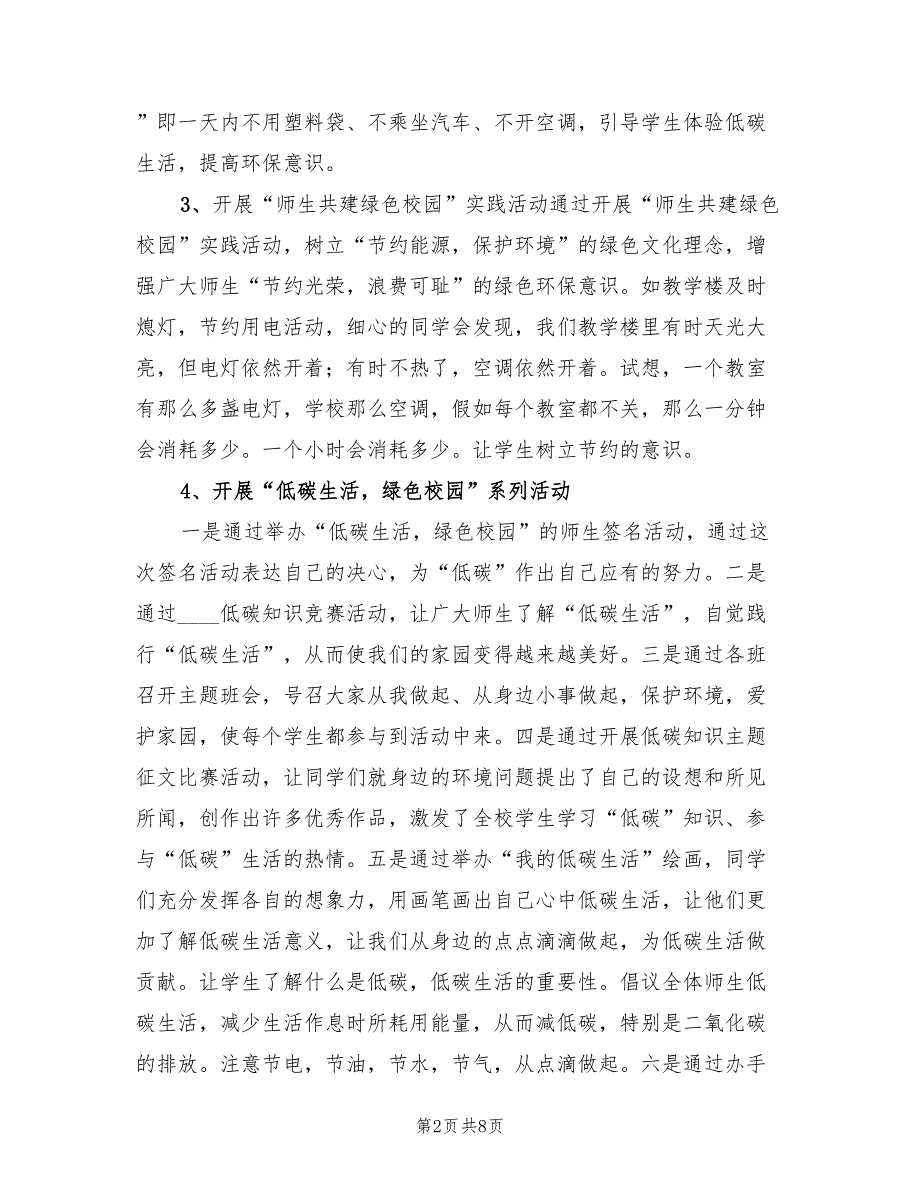 ”即一天内不用塑料袋、不乘坐汽车、不开空调，引导学生体验低碳生活，提高环保意识。

3、开展“师生共建绿色校园”实践活动通过开展“师生共建绿色校园”实践活动，树立“节约能源，保护环境”的绿色文化理念，增强广大师生“节约光荣，浪费可耻”的绿色环保意识。如教学楼及时熄灯，节约用电活动，细心的同学会发现，我们教学楼里有时天光大亮，但电灯依然开着；有时不热了，空调依然开着。试想，一个教室有那么多盏电灯，学校那么空调，假如每个教室都不关，那么一分钟会消耗多少。一个小时会消耗多少。让学生树立节约的意识。

4、开展“低碳生活，绿色校园”系列活动

一是通过举办“低碳生活，绿色校园”的师生签名活动，通过这次签名活动表达自己的决心，为“低碳”作出自己应有的努力。二是通过____低碳知识竞赛活动，让广大师生了解“低碳生活”，自觉践行“低碳生活”，从而使我们的家园变得越来越美好。三是通过各班召开主题班会，号召大家从我做起、从身边小事做起，保护环境，爱护家园，使每个学生都参与到活动中来。四是通过开展低碳知识主题征文比赛活动，让同学们就身边的环境问题提出了自己的设想和所见所闻，创作出许多优秀作品，激发了全校学生学习“低碳”知识、参与“低碳”生活的热情。五是通过举办“我的低碳生活”绘画，同学们充分发挥各自的想象力，用画笔画出自己心中低碳生活，让他们更加了解低碳生活意义，让我们从身边的点点滴滴做起，为低碳生活做贡献。让学生了解什么是低碳，低碳生活的重要性。倡议全体师生低碳生活，减少生活作息时所耗用能量，从而减低碳，特别是二氧化碳的排放。注意节电，节油，节水，节气，从点滴做起。六是通过办手

第2页 共8页